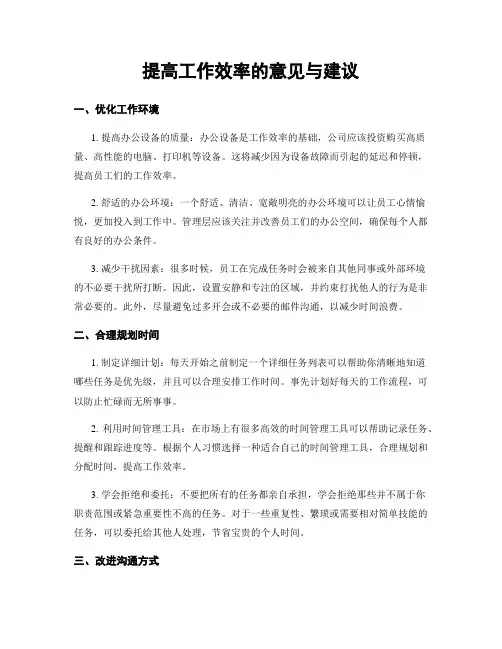 提高工作效率的意见与建议

一、优化工作环境

1. 提高办公设备的质量：办公设备是工作效率的基础，公司应该投资购买高质量、高性能的电脑、打印机等设备。这将减少因为设备故障而引起的延迟和停顿，提高员工们的工作效率。

2. 舒适的办公环境：一个舒适、清洁、宽敞明亮的办公环境可以让员工心情愉悦，更加投入到工作中。管理层应该关注并改善员工们的办公空间，确保每个人都有良好的办公条件。

3. 减少干扰因素：很多时候，员工在完成任务时会被来自其他同事或外部环境的不必要干扰所打断。因此，设置安静和专注的区域，并约束打扰他人的行为是非常必要的。此外，尽量避免过多开会或不必要的邮件沟通，以减少时间浪费。

二、合理规划时间

1. 制定详细计划：每天开始之前制定一个详细任务列表可以帮助你清晰地知道哪些任务是优先级，并且可以合理安排工作时间。事先计划好每天的工作流程，可以防止忙碌而无所事事。

2. 利用时间管理工具：在市场上有很多高效的时间管理工具可以帮助记录任务、提醒和跟踪进度等。根据个人习惯选择一种适合自己的时间管理工具，合理规划和分配时间，提高工作效率。

3. 学会拒绝和委托：不要把所有的任务都亲自承担，学会拒绝那些并不属于你职责范围或紧急重要性不高的任务。对于一些重复性、繁琐或需要相对简单技能的任务，可以委托给其他人处理，节省宝贵的个人时间。

三、改进沟通方式